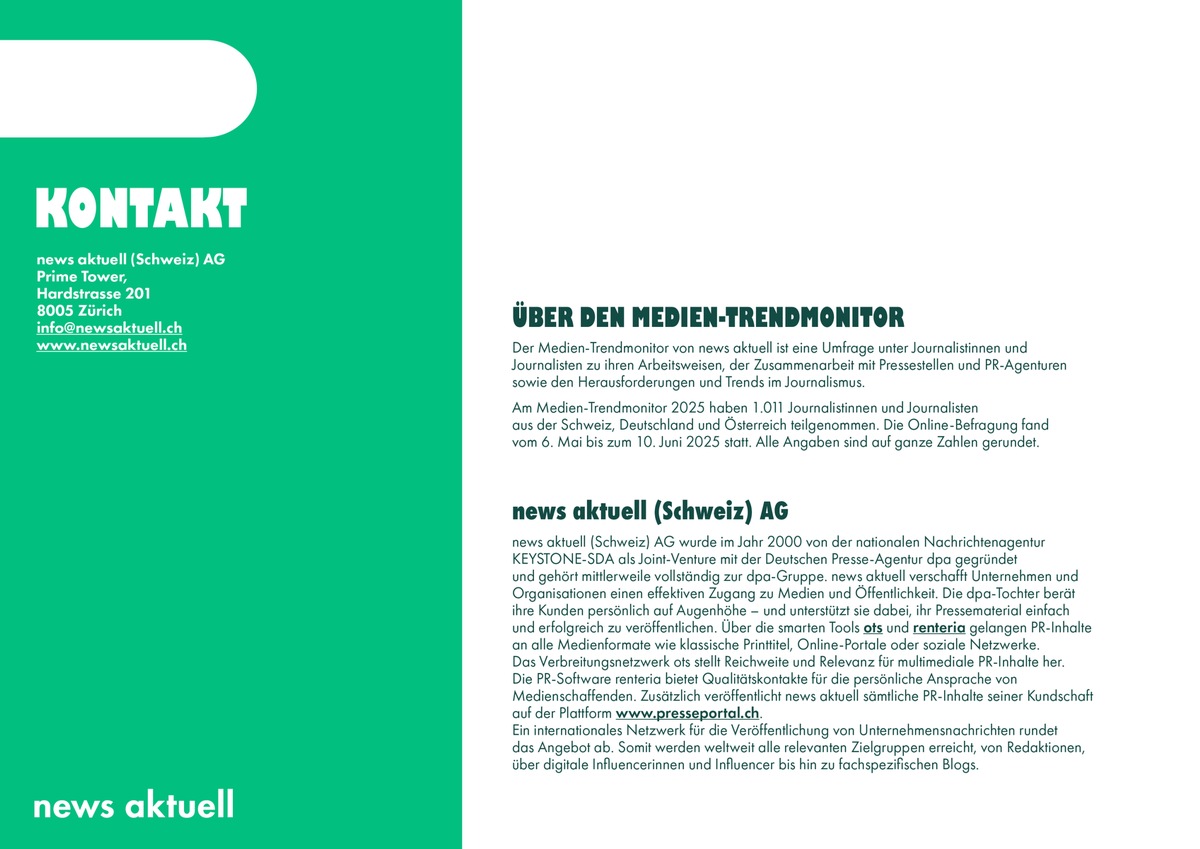 KONTAKT

news aktuell (Schweiz) AG
Prime Tower,
Hardstrasse 201
8005 Zürich
info@newsaktuell.ch
www.newsaktuell.ch

news aktuell

ÜBER DEN MEDIEN-TRENDMONITOR

Der Medien-Trendmonitor von news aktuell ist eine Umfrage unter Journalistinnen und Journalisten zu ihren Arbeitsweisen, der Zusammenarbeit mit Pressestellen und PR-Agenturen sowie den Herausforderungen und Trends im Journalismus.

Am Medien-Trendmonitor 2025 haben 1.011 Journalistinnen und Journalisten aus der Schweiz, Deutschland und Österreich teilgenommen. Die Online-Befragung fand vom 6. Mai bis zum 10. Juni 2025 statt. Alle Angaben sind auf ganze Zahlen gerundet.

news aktuell (Schweiz) AG

news aktuell (Schweiz) AG wurde im Jahr 2000 von der nationalen Nachrichtenagentur KEYSTONE-SDA als Joint-Venture mit der Deutschen Presse-Agentur dpa gegründet und gehört mittlerweile vollständig zur dpa-Gruppe. news aktuell verschafft Unternehmen und Organisationen einen effektiven Zugang zu Medien und Öffentlichkeit. Die dpa-Tochter berät ihre Kunden persönlich auf Augenhöhe – und unterstützt sie dabei, ihr Pressematerial einfach und erfolgreich zu veröffentlichen. Über die smarten Tools ots und renteria gelangen PR-Inhalte an alle Medienformate wie klassische Printtitel, Online-Portale oder soziale Netzwerke.
Das Verbreitungsnetzwerk ots stellt Reichweite und Relevanz für multimediale PR-Inhalte her.
Die PR-Software renteria bietet Qualitätskontakte für die persönliche Ansprache von Medienschaffenden. Zusätzlich veröffentlicht news aktuell sämtliche PR-Inhalte seiner Kundschaft auf der Plattform www.presseportal.ch.
Ein internationales Netzwerk für die Veröffentlichung von Unternehmensnachrichten rundet das Angebot ab. Somit werden weltweit alle relevanten Zielgruppen erreicht, von Redaktionen, über digitale Influencerinnen und Influencer bis hin zu fachspezifischen Blogs.